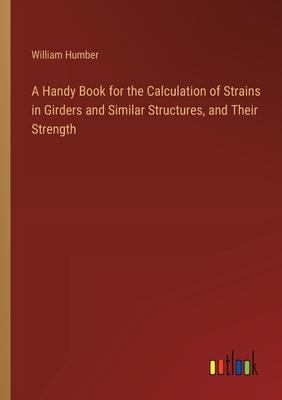 William Humber

A Handy Book for the Calculation of Strains in Girders and Similar Structures, and Their Strength

outlook